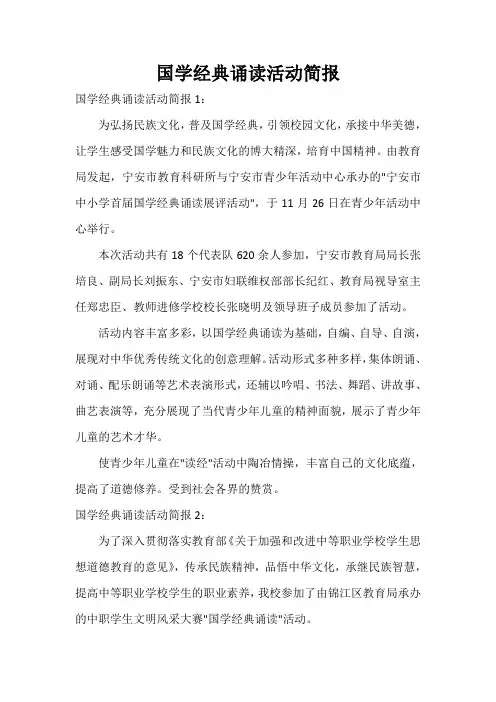 国学经典诵读活动简报

国学经典诵读活动简报 1：

为弘扬民族文化，普及国学经典，引领校园文化，承接中华美德，让学生感受国学魅力和民族文化的博大精深，培育中国精神。由教育局发起，宁安市教育科研所与宁安市青少年活动中心承办的"宁安市中小学首届国学经典诵读展评活动"，于 11 月 26 日在青少年活动中心举行。

本次活动共有 18 个代表队 620 余人参加，宁安市教育局局长张培良、副局长刘振东、宁安市妇联维权部部长纪红、教育局视导室主任郑忠臣、教师进修学校校长张晓明及领导班子成员参加了活动。

活动内容丰富多彩，以国学经典诵读为基础，自编、自导、自演，展现对中华优秀传统文化的创意理解。活动形式多种多样，集体朗诵、对诵、配乐朗诵等艺术表演形式，还辅以吟唱、书法、舞蹈、讲故事、曲艺表演等，充分展现了当代青少年儿童的精神面貌，展示了青少年儿童的艺术才华。

使青少年儿童在"读经"活动中陶冶情操，丰富自己的文化底蕴，提高了道德修养。受到社会各界的赞赏。

国学经典诵读活动简报 2：

为了深入贯彻落实教育部《关于加强和改进中等职业学校学生思想道德教育的意见》，传承民族精神，品悟中华文化，承继民族智慧，提高中等职业学校学生的职业素养，我校参加了由锦江区教育局承办的中职学生文明风采大赛"国学经典诵读"活动。